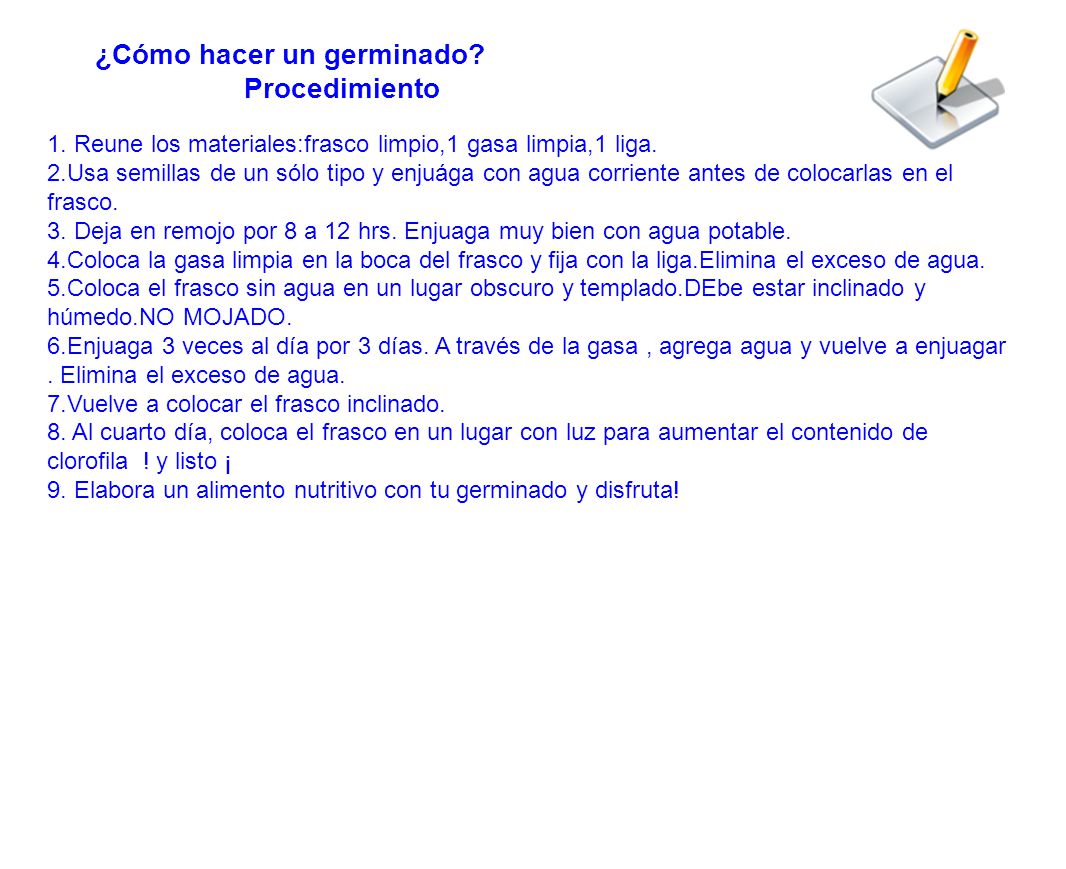 ¿Cómo hacer un germinado?
Procedimiento

1. Reune los materiales:frasco limpio,1 gasa limpia,1 liga.
2.Usa semillas de un sólo tipo y enjuága con agua corriente antes de colocarlas en el frasco.
3. Deja en remojo por 8 a 12 hrs. Enjuaga muy bien con agua potable.
4.Coloca la gasa limpia en la boca del frasco y fija con la liga.Elimina el exceso de agua.
5.Coloca el frasco sin agua en un lugar obscuro y templado.DEbe estar inclinado y húmedo.NO MOJADO.
6.Enjuaga 3 veces al día por 3 días. A través de la gasa , agrega agua y vuelve a enjuagar . Elimina el exceso de agua.
7.Vuelve a colocar el frasco inclinado.
8. Al cuarto día, coloca el frasco en un lugar con luz para aumentar el contenido de clorofila ! y listo ¡
9. Elabora un alimento nutritivo con tu germinado y disfruta!